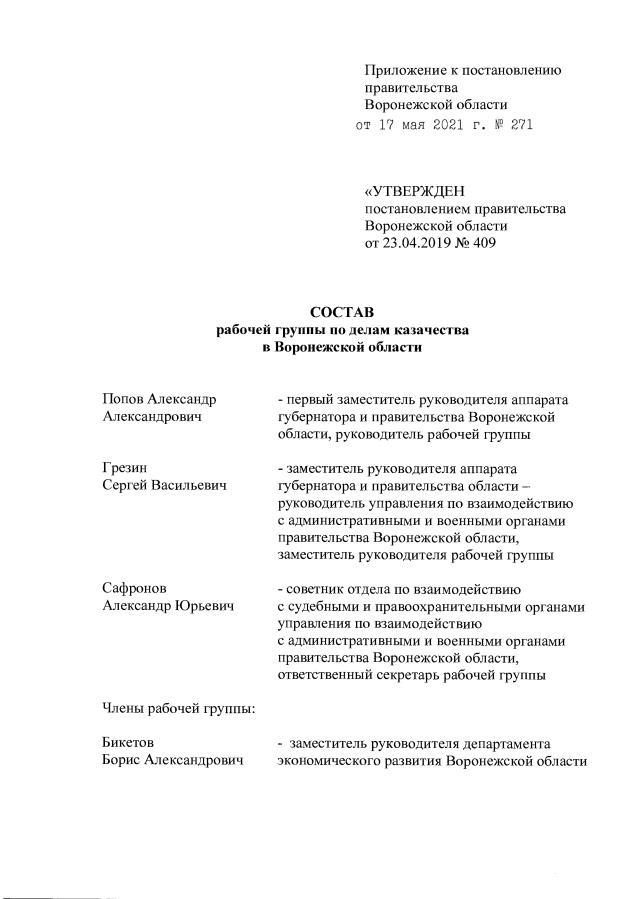 Приложение к постановлению правительства Воронежской области
от 17 мая 2021 г. № 271

«УТВЕРЖДЕН
постановлением правительства Воронежской области
от 23.04.2019 № 409

СОСТАВ
рабочей группы по делам казачества
в Воронежской области

Попов Александр Александрович - первый заместитель руководителя аппарата губернатора и правительства Воронежской области, руководитель рабочей группы

Грезин Сергей Васильевич - заместитель руководителя аппарата губернатора и правительства области – руководитель управления по взаимодействию с административными и военными органами правительства Воронежской области, заместитель руководителя рабочей группы

Сафронов Александр Юрьевич - советник отдела по взаимодействию с судебными и правоохранительными органами управления по взаимодействию с административными и военными органами правительства Воронежской области, ответственный секретарь рабочей группы

Члены рабочей группы:

Бикетов Борис Александрович - заместитель руководителя департамента экономического развития Воронежской области